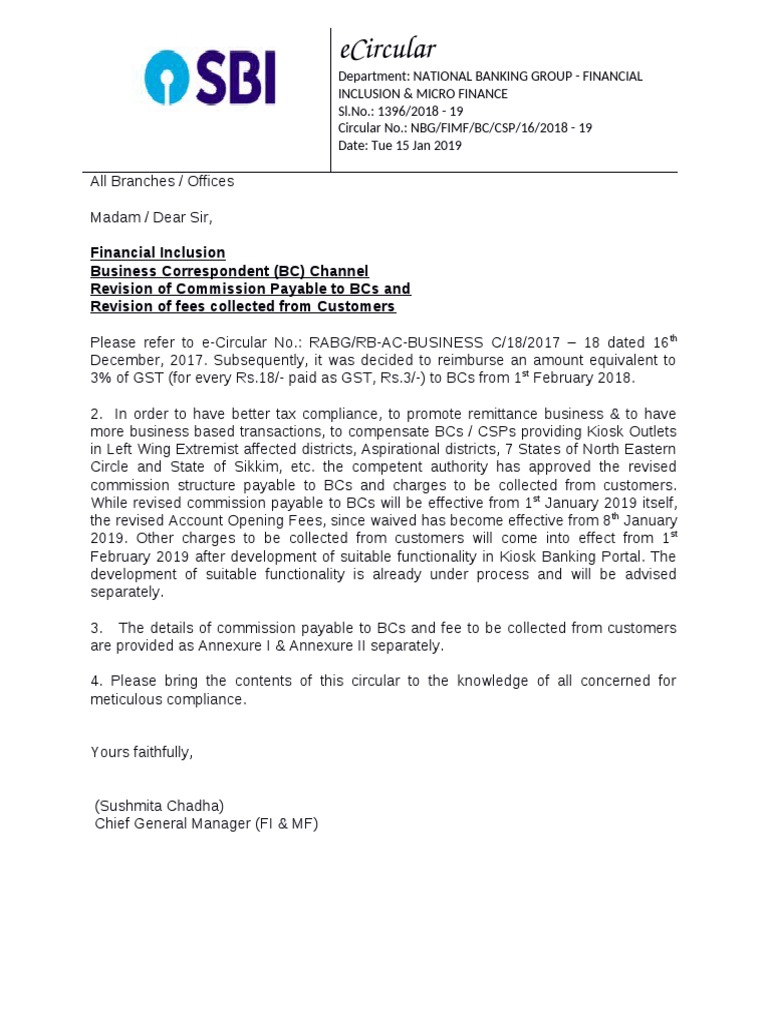 SBI

eCircular

Department: NATIONAL BANKING GROUP - FINANCIAL INCLUSION & MICRO FINANCE
Sl.No.: 1396/2018 - 19
Circular No.: NBG/FIMF/BC/CSP/16/2018 - 19
Date: Tue 15 Jan 2019

All Branches / Offices

Madam / Dear Sir,

Financial Inclusion
Business Correspondent (BC) Channel
Revision of Commission Payable to BCs and
Revision of fees collected from Customers

Please refer to e-Circular No.: RABG/RB-AC-BUSINESS C/18/2017 – 18 dated 16$^{th}$ December, 2017. Subsequently, it was decided to reimburse an amount equivalent to 3% of GST (for every Rs.18/- paid as GST, Rs.3/-) to BCs from 1$^{st}$ February 2018.

2. In order to have better tax compliance, to promote remittance business & to have more business based transactions, to compensate BCs / CSPs providing Kiosk Outlets in Left Wing Extremist affected districts, Aspirational districts, 7 States of North Eastern Circle and State of Sikkim, etc. the competent authority has approved the revised commission structure payable to BCs and charges to be collected from customers. While revised commission payable to BCs will be effective from 1$^{st}$ January 2019 itself, the revised Account Opening Fees, since waived has become effective from 8$^{th}$ January 2019. Other charges to be collected from customers will come into effect from 1$^{st}$ February 2019 after development of suitable functionality in Kiosk Banking Portal. The development of suitable functionality is already under process and will be advised separately.

3. The details of commission payable to BCs and fee to be collected from customers are provided as Annexure I & Annexure II separately.

4. Please bring the contents of this circular to the knowledge of all concerned for meticulous compliance.

Yours faithfully,

(Sushmita Chadha)
Chief General Manager (FI & MF)